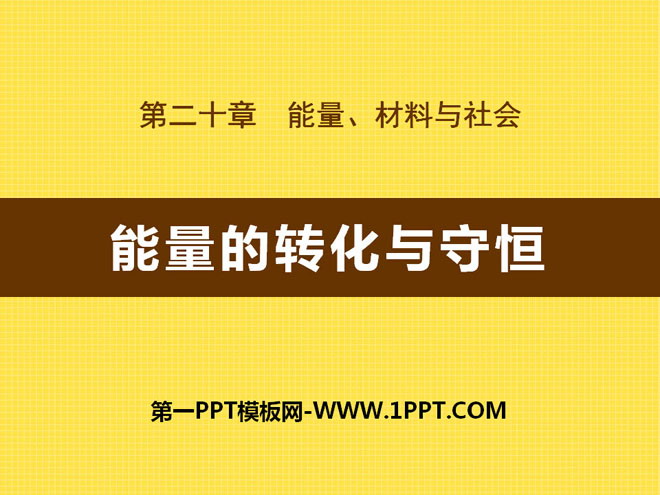 第二十章　能量、材料与社会

能量的转化与守恒

第一PPT模板网-WWW.1PPT.COM